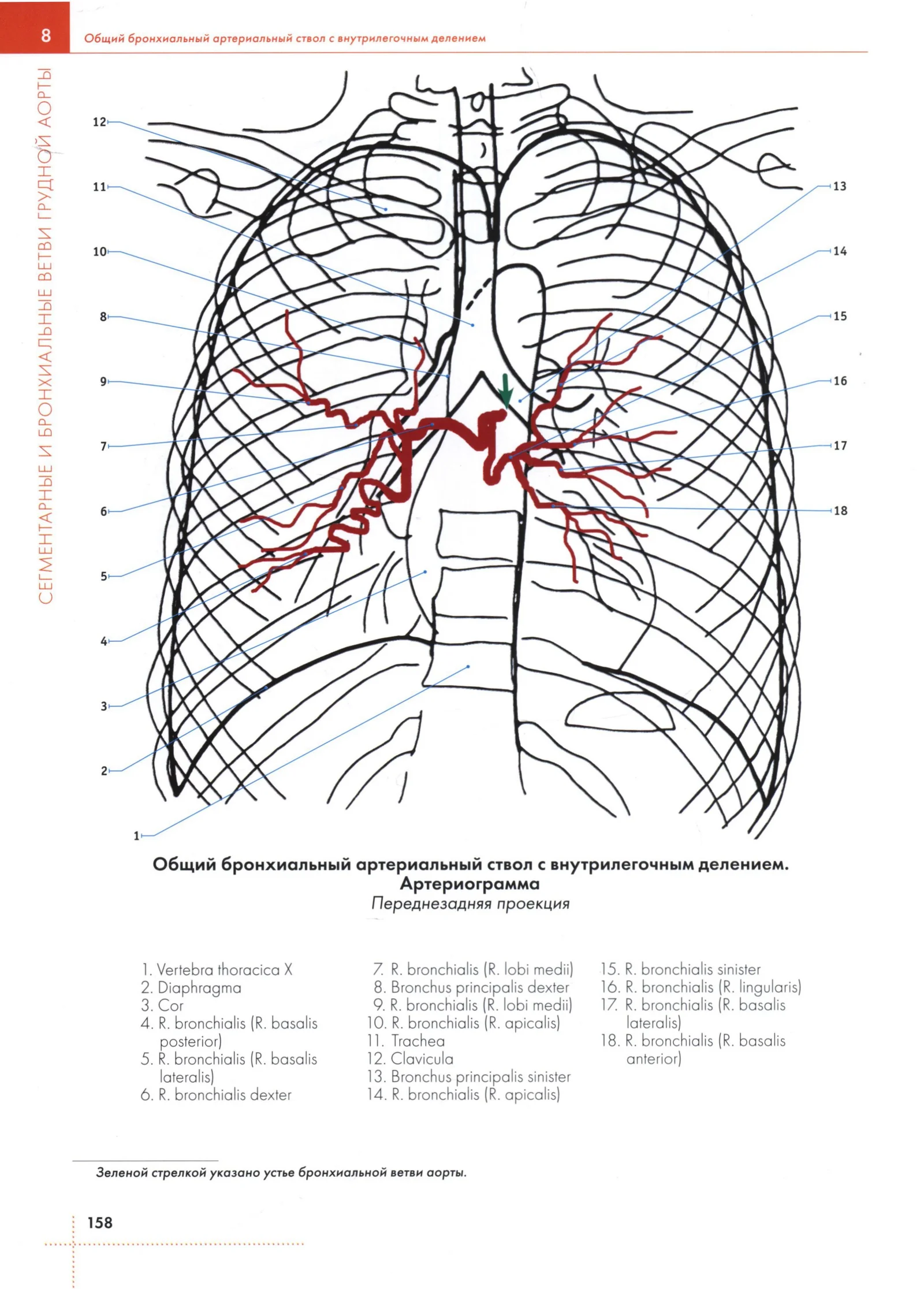 8 Общий бронхиальный артериальный ствол с внутрилегочным делением

СЕГМЕНТАРНЫЕ И БРОНХИАЛЬНЫЕ ВЕТВИ ГРУДНОЙ АОРТЫ

12
11
10
8
9
7
6
5
4
3
2
1
13
14
15
16
17
18

Общий бронхиальный артериальный ствол с внутрилегочным делением. Артериограмма
Переднезадняя проекция

1. Vertebra thoracica X
2. Diaphragma
3. Cor
4. R. bronchialis (R. basalis posterior)
5. R. bronchialis (R. basalis lateralis)
6. R. bronchialis dexter
7. R. bronchialis (R. lobi medii)
8. Bronchus principalis dexter
9. R. bronchialis (R. lobi medii)
10. R. bronchialis (R. apicalis)
11. Trachea
12. Clavicula
13. Bronchus principalis sinister
14. R. bronchialis (R. apicalis)
15. R. bronchialis sinister
16. R. bronchialis (R. lingularis)
17. R. bronchialis (R. basalis lateralis)
18. R. bronchialis (R. basalis anterior)

Зеленой стрелкой указано устье бронхиальной ветви аорты.

158